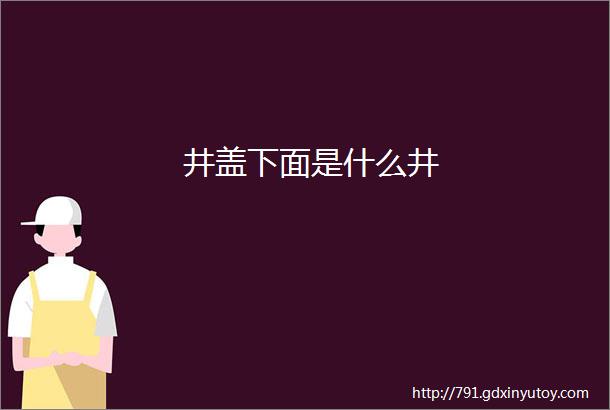 井盖下面是什么井

http://791.gdxinyutoy.com